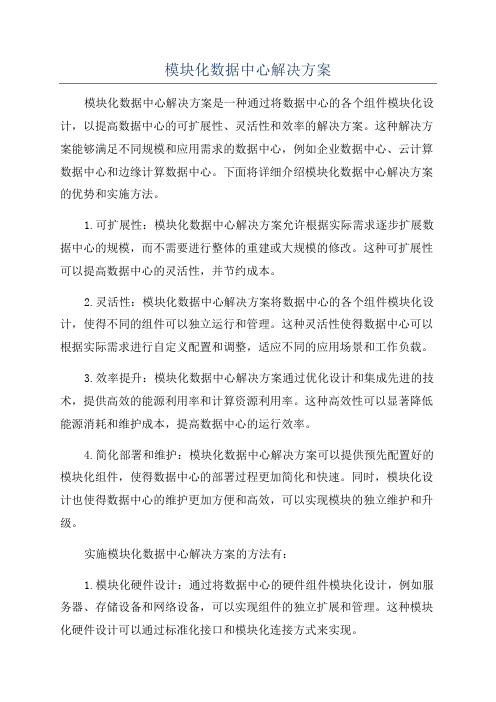 模块化数据中心解决方案

模块化数据中心解决方案是一种通过将数据中心的各个组件模块化设计，以提高数据中心的可扩展性、灵活性和效率的解决方案。这种解决方案能够满足不同规模和应用需求的数据中心，例如企业数据中心、云计算数据中心和边缘计算数据中心。下面将详细介绍模块化数据中心解决方案的优势和实施方法。

1.可扩展性：模块化数据中心解决方案允许根据实际需求逐步扩展数据中心的规模，而不需要进行整体的重建或大规模的修改。这种可扩展性可以提高数据中心的灵活性，并节约成本。

2.灵活性：模块化数据中心解决方案将数据中心的各个组件模块化设计，使得不同的组件可以独立运行和管理。这种灵活性使得数据中心可以根据实际需求进行自定义配置和调整，适应不同的应用场景和工作负载。

3.效率提升：模块化数据中心解决方案通过优化设计和集成先进的技术，提供高效的能源利用率和计算资源利用率。这种高效性可以显著降低能源消耗和维护成本，提高数据中心的运行效率。

4.简化部署和维护：模块化数据中心解决方案可以提供预先配置好的模块化组件，使得数据中心的部署过程更加简化和快速。同时，模块化设计也使得数据中心的维护更加方便和高效，可以实现模块的独立维护和升级。

实施模块化数据中心解决方案的方法有：

1.模块化硬件设计：通过将数据中心的硬件组件模块化设计，例如服务器、存储设备和网络设备，可以实现组件的独立扩展和管理。这种模块化硬件设计可以通过标准化接口和模块化连接方式来实现。